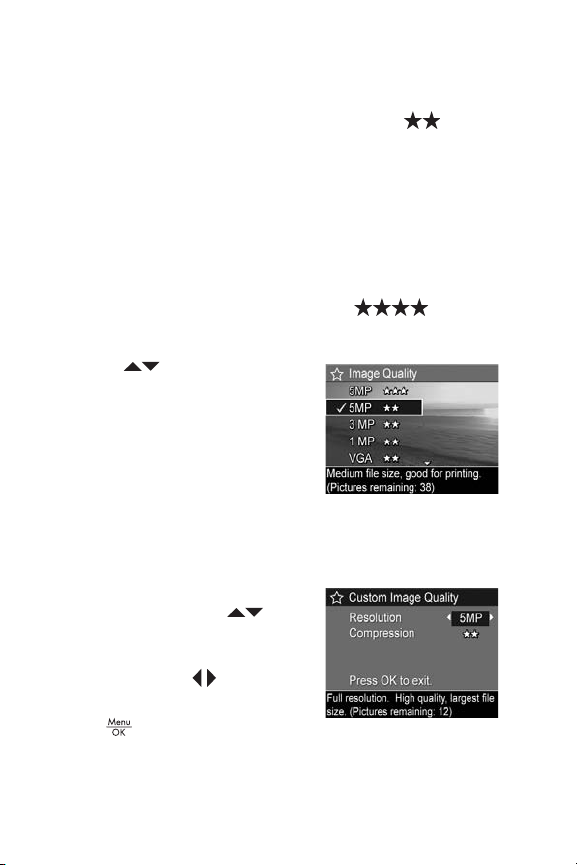 ★★

★★★★

▲▼

☆ Image Quality
5MP ★★★
✓ 5MP ★★
3 MP ★★
1 MP ★★
VGA ★★
Medium file size, good for printing. (Pictures remaining: 38)

▲▼

◀▶

Menu
OK

☆ Custom Image Quality
Resolution ◀ 5MP ▶
Compression ★★

Press OK to exit.
Full resolution. High quality, largest file size. (Pictures remaining: 12)